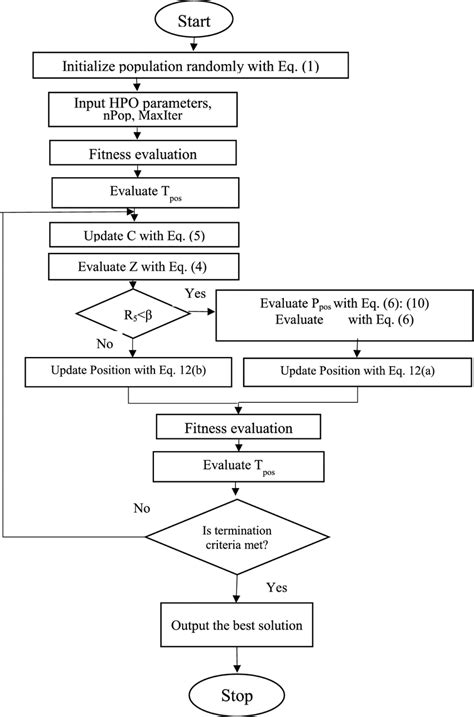 Start

Initialize population randomly with Eq. (1)

Input HPO parameters, nPop, MaxIter

Fitness evaluation

Evaluate $T_{pos}$

Update C with Eq. (5)

Evaluate Z with Eq. (4)

$R_5<\beta$

Yes

Evaluate $P_{pos}$ with Eq. (6): (10)
Evaluate with Eq. (6)

No

Update Position with Eq. 12(b)

Update Position with Eq. 12(a)

Fitness evaluation

Evaluate $T_{pos}$

No

Is termination criteria met?

Yes

Output the best solution

Stop